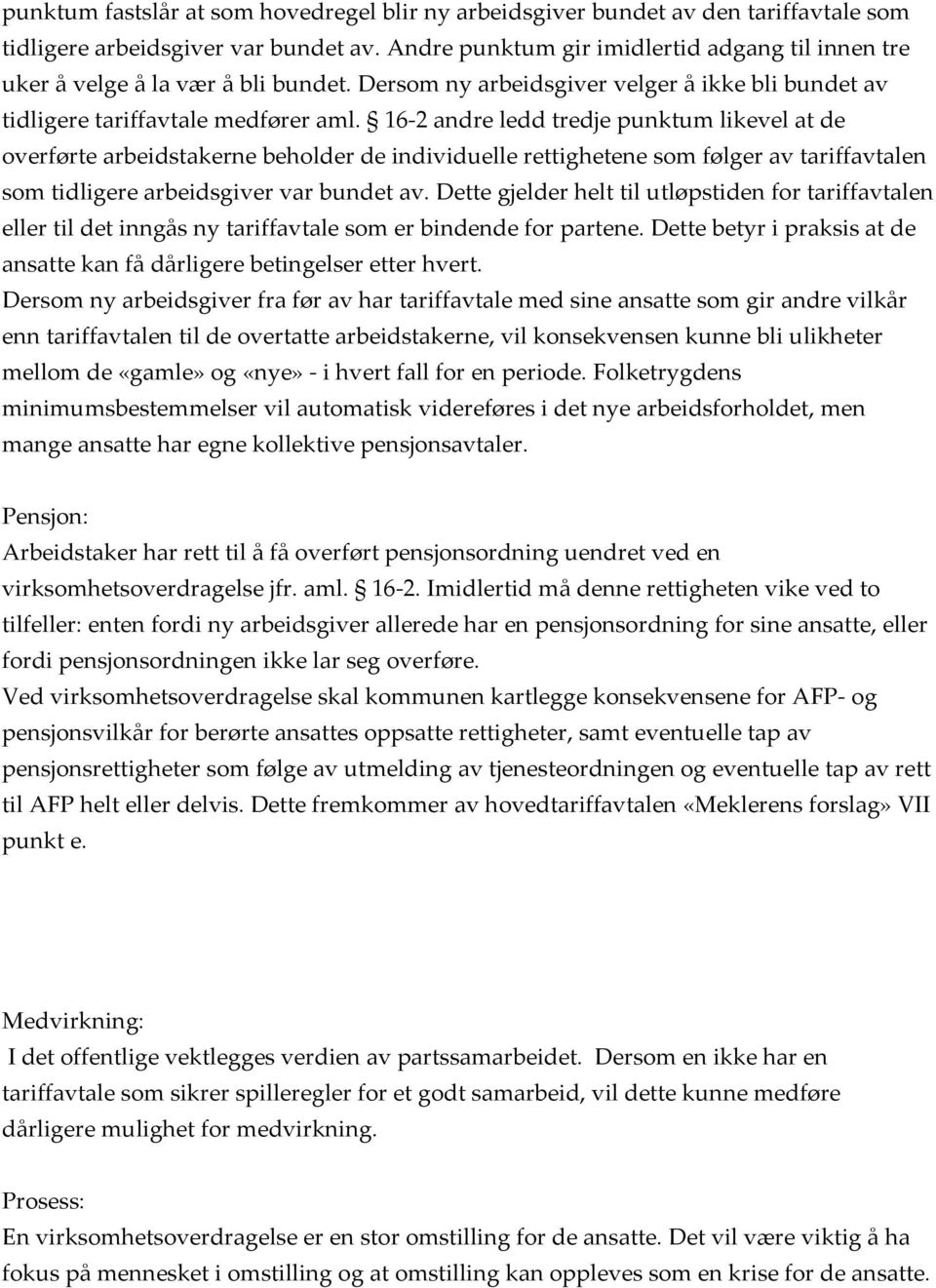 punktum fastslår at som hovedregel blir ny arbeidsgiver bundet av den tariffavtale som tidligere arbeidsgiver var bundet av. Andre punktum gir imidlertid adgang til innen tre uker å velge å la vær å bli bundet. Dersom ny arbeidsgiver velger å ikke bli bundet av tidligere tariffavtale medfører aml. § 16-2 andre ledd tredje punktum likevel at de overførte arbeidstakerne beholder de individuelle rettighetene som følger av tariffavtalen som tidligere arbeidsgiver var bundet av. Dette gjelder helt til utløpstiden for tariffavtalen eller til det inngås ny tariffavtale som er bindende for partene. Dette betyr i praksis at de ansatte kan få dårligere betingelser etter hvert.
Dersom ny arbeidsgiver fra før av har tariffavtale med sine ansatte som gir andre vilkår enn tariffavtalen til de overtatte arbeidstakerne, vil konsekvensen kunne bli ulikheter mellom de «gamle» og «nye» - i hvert fall for en periode. Folketrygdens minimumsbestemmelser vil automatisk videreføres i det nye arbeidsforholdet, men mange ansatte har egne kollektive pensjonsavtaler.

Pensjon:
Arbeidstaker har rett til å få overført pensjonsordning uendret ved en virksomhetsoverdragelse jfr. aml. § 16-2. Imidlertid må denne rettigheten vike ved to tilfeller: enten fordi ny arbeidsgiver allerede har en pensjonsordning for sine ansatte, eller fordi pensjonsordningen ikke lar seg overføre.
Ved virksomhetsoverdragelse skal kommunen kartlegge konsekvensene for AFP- og pensjonsvilkår for berørte ansattes oppsatte rettigheter, samt eventuelle tap av pensjonsrettigheter som følge av utmelding av tjenesteordningen og eventuelle tap av rett til AFP helt eller delvis. Dette fremkommer av hovedtariffavtalen «Meklerens forslag» VII punkt e.

Medvirkning:
I det offentlige vektlegges verdien av partssamarbeidet. Dersom en ikke har en tariffavtale som sikrer spilleregler for et godt samarbeid, vil dette kunne medføre dårligere mulighet for medvirkning.

Prosess:
En virksomhetsoverdragelse er en stor omstilling for de ansatte. Det vil være viktig å ha fokus på mennesket i omstilling og at omstilling kan oppleves som en krise for de ansatte.